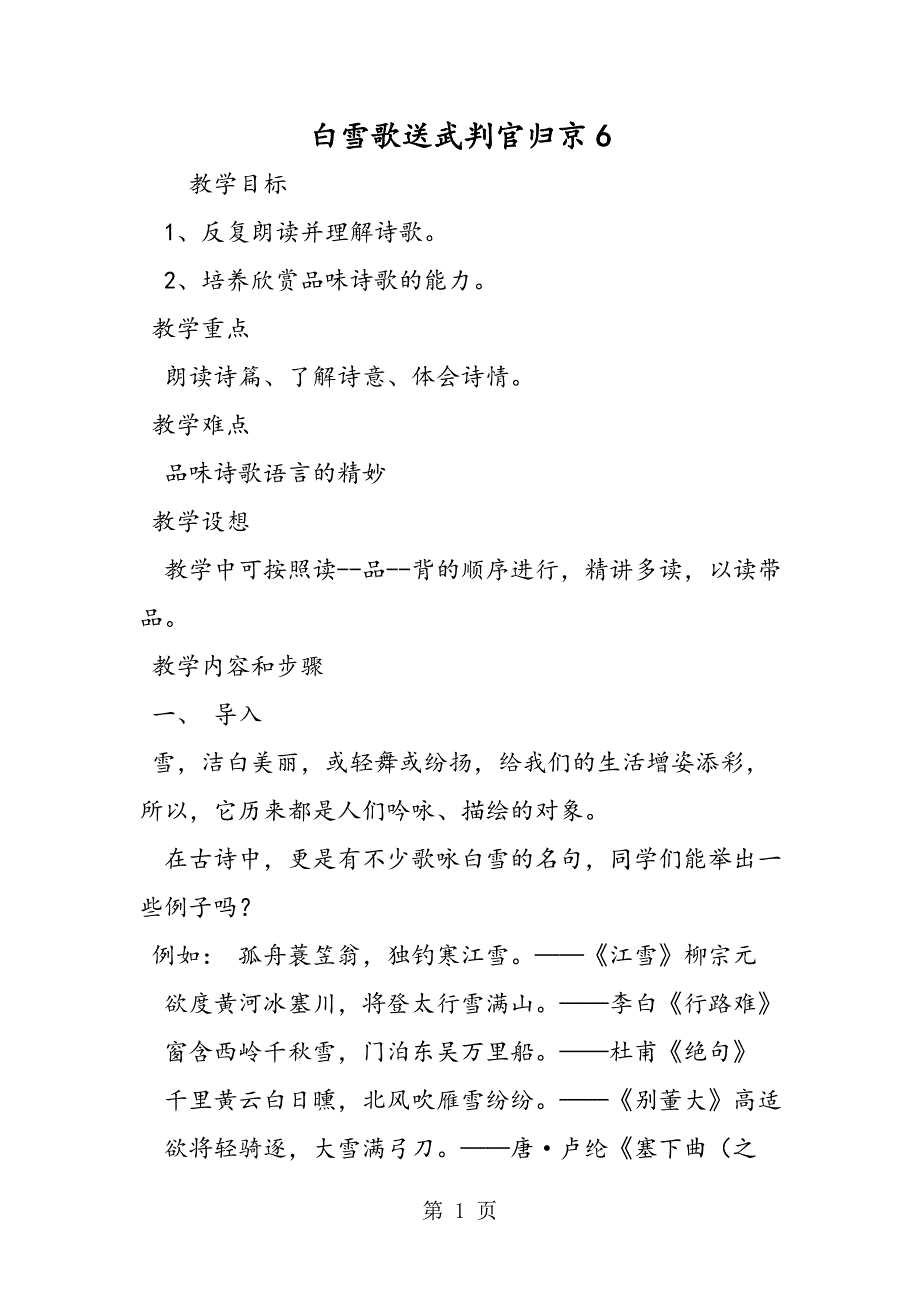 白雪歌送武判官归京6

教学目标

1、反复朗读并理解诗歌。

2、培养欣赏品味诗歌的能力。

教学重点

朗读诗篇、了解诗意、体会诗情。

教学难点

品味诗歌语言的精妙

教学设想

教学中可按照读--品--背的顺序进行，精讲多读，以读带品。

教学内容和步骤

一、 导入

雪，洁白美丽，或轻舞或纷扬，给我们的生活增姿添彩，所以，它历来都是人们吟咏、描绘的对象。

在古诗中，更是有不少歌咏白雪的名句，同学们能举出一些例子吗？

例如： 孤舟蓑笠翁，独钓寒江雪。——《江雪》柳宗元

欲度黄河冰塞川，将登太行雪满山。——李白《行路难》

窗含西岭千秋雪，门泊东吴万里船。——杜甫《绝句》

千里黄云白日曛，北风吹雁雪纷纷。——《别董大》高适

欲将轻骑逐，大雪满弓刀。——唐·卢纶《塞下曲（之

第 1 页